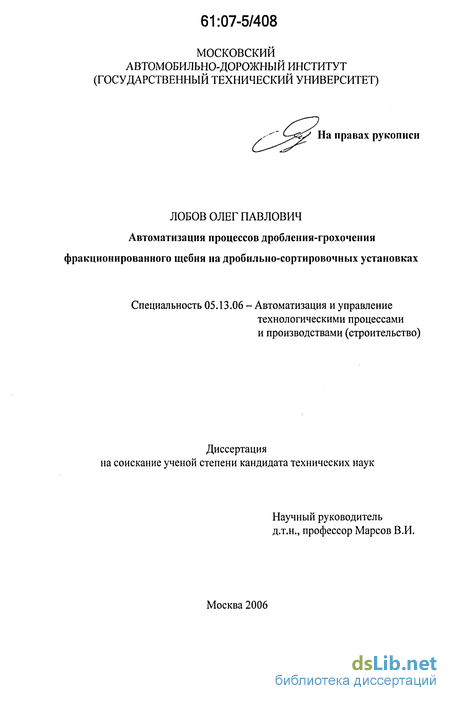 61:07-5/408

МОСКОВСКИЙ
АВТОМОБИЛЬНО-ДОРОЖНЫЙ ИНСТИТУТ
(ГОСУДАРСТВЕННЫЙ ТЕХНИЧЕСКИЙ УНИВЕРСИТЕТ)

На правах рукописи

ЛОБОВ ОЛЕГ ПАВЛОВИЧ

Автоматизация процессов дробления-грохочения фракционированного щебня на дробильно-сортировочных установках

Специальность 05.13.06 – Автоматизация и управление технологическими процессами и производствами (строительство)

Диссертация
на соискание ученой степени кандидата технических наук

Научный руководитель
д.т.н., профессор Марсов В.И.

Москва 2006

dsLib.net
библиотека диссертаций